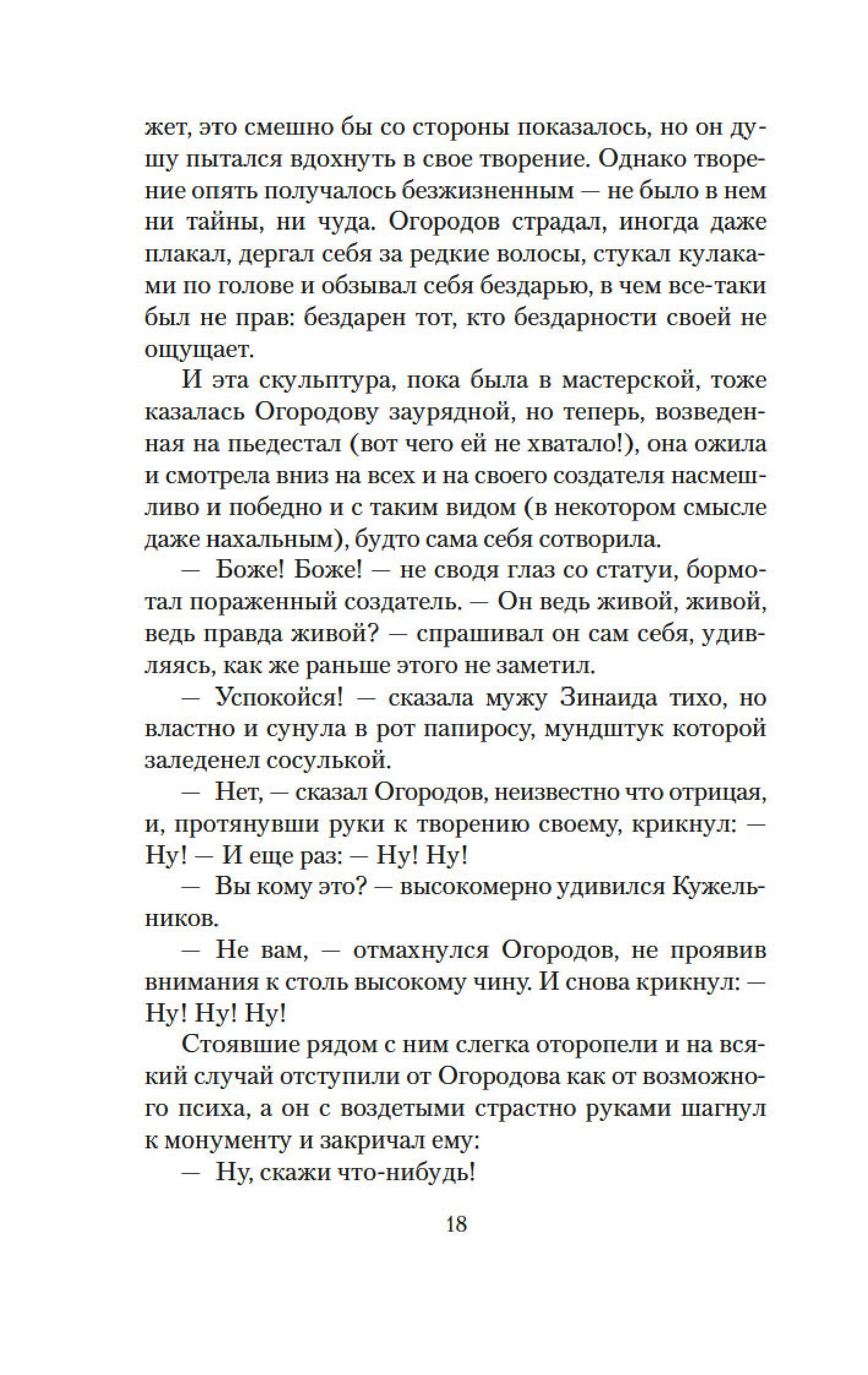 жет, это смешно бы со стороны показалось, но он душу пытался вдохнуть в свое творение. Однако творение опять получалось безжизненным — не было в нем ни тайны, ни чуда. Огородов страдал, иногда даже плакал, дергал себя за редкие волосы, стукал кулаками по голове и обзывал себя бездарью, в чем все-таки был не прав: бездарен тот, кто бездарности своей не ощущает.

И эта скульптура, пока была в мастерской, тоже казалась Огородову заурядной, но теперь, возведенная на пьедестал (вот чего ей не хватало!), она ожила и смотрела вниз на всех и на своего создателя насмешливо и победно и с таким видом (в некотором смысле даже нахальным), будто сама себя сотворила.

— Боже! Боже! — не сводя глаз со статуи, бормотал пораженный создатель. — Он ведь живой, живой, ведь правда живой? — спрашивал он сам себя, удивляясь, как же раньше этого не заметил.

— Успокойся! — сказала мужу Зинаида тихо, но властно и сунула в рот папиросу, мундштук которой заледенел сосулькой.

— Нет, — сказал Огородов, неизвестно что отрицая, и, протянувши руки к творению своему, крикнул: — Ну! — И еще раз: — Ну! Ну!

— Вы кому это? — высокомерно удивился Кужельников.

— Не вам, — отмахнулся Огородов, не проявив внимания к столь высокому чину. И снова крикнул: — Ну! Ну! Ну!

Стоявшие рядом с ним слегка оторопели и на всякий случай отступили от Огородова как от возможного психа, а он с воздетыми страстно руками шагнул к монументу и закричал ему:

— Ну, скажи что-нибудь!

18